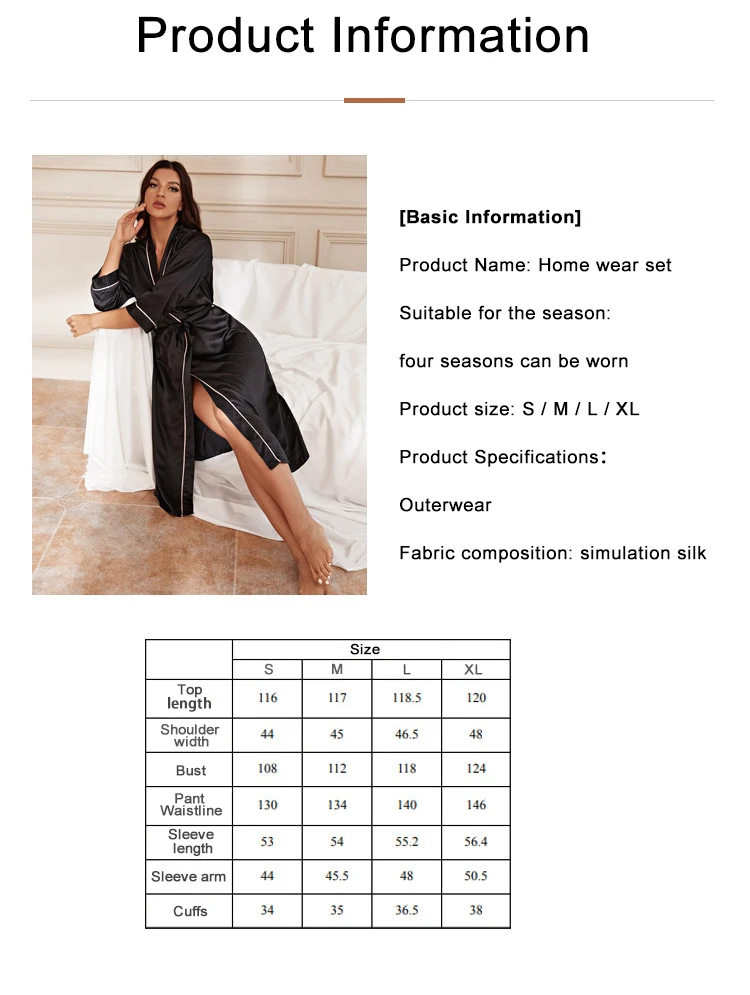 Product Information

[Basic Information]

Product Name: Home wear set

Suitable for the season:

four seasons can be worn

Product size: S / M / L / XL

Product Specifications:

Outerwear

Fabric composition: simulation silk

| | Size | | | |
|---|---|---|---|---|
| | S | M | L | XL |
| Top length | 116 | 117 | 118.5 | 120 |
| Shoulder width | 44 | 45 | 46.5 | 48 |
| Bust | 108 | 112 | 118 | 124 |
| Pant Waistline | 130 | 134 | 140 | 146 |
| Sleeve length | 53 | 54 | 55.2 | 56.4 |
| Sleeve arm | 44 | 45.5 | 48 | 50.5 |
| Cuffs | 34 | 35 | 36.5 | 38 |